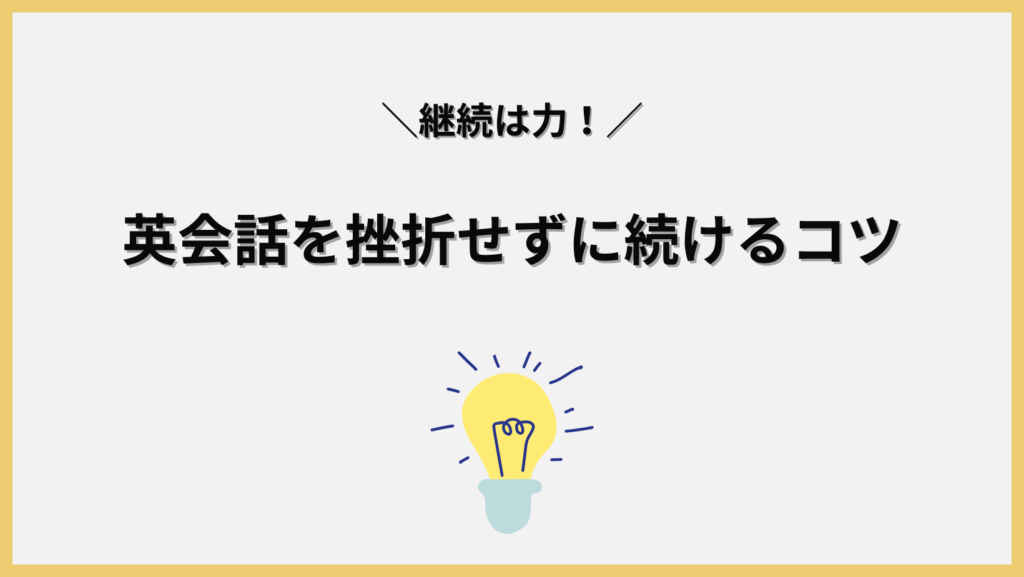 ＼継続は力！／

英会話を挫折せずに続けるコツ